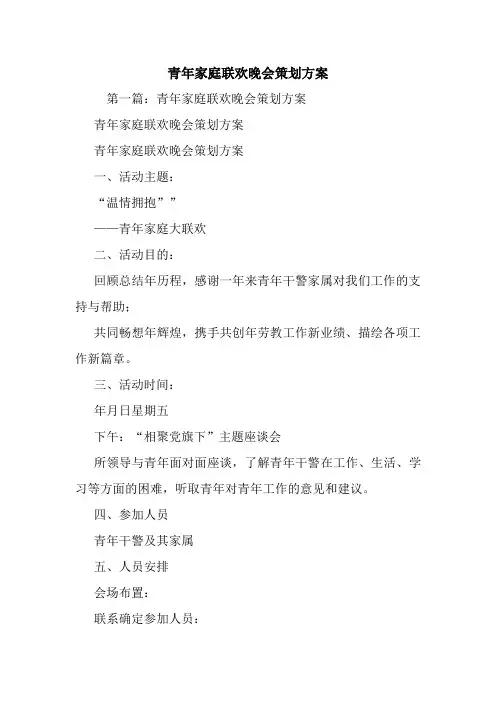 青年家庭联欢晚会策划方案

第一篇：青年家庭联欢晚会策划方案

青年家庭联欢晚会策划方案

青年家庭联欢晚会策划方案

一、活动主题：

“温情拥抱””

——青年家庭大联欢

二、活动目的：

回顾总结年历程，感谢一年来青年干警家属对我们工作的支持与帮助；

共同畅想年辉煌，携手共创年劳教工作新业绩、描绘各项工作新篇章。

三、活动时间：

年月日星期五

下午：“相聚党旗下”主题座谈会

所领导与青年面对面座谈，了解青年干警在工作、生活、学习等方面的困难，听取青年对青年工作的意见和建议。

四、参加人员

青年干警及其家属

五、人员安排

会场布置：

联系确定参加人员：